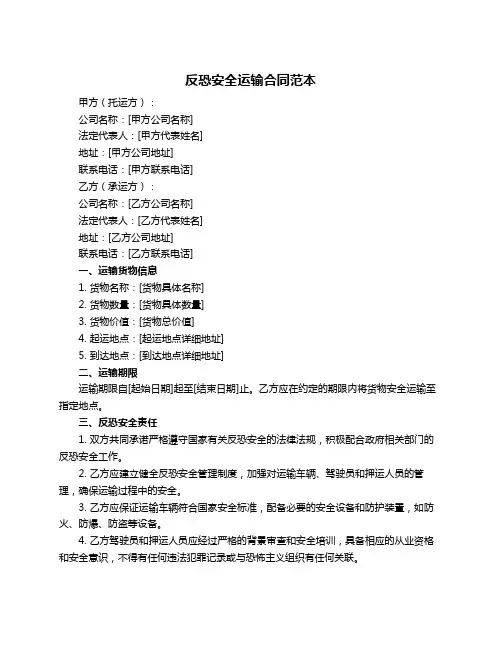 反恐安全运输合同范本

甲方（托运方）：

公司名称：[甲方公司名称]

法定代表人：[甲方代表姓名]

地址：[甲方公司地址]

联系电话：[甲方联系电话]

乙方（承运方）：

公司名称：[乙方公司名称]

法定代表人：[乙方代表姓名]

地址：[乙方公司地址]

联系电话：[乙方联系电话]

一、运输货物信息

1. 货物名称：[货物具体名称]

2. 货物数量：[货物具体数量]

3. 货物价值：[货物总价值]

4. 起运地点：[起运地点详细地址]

5. 到达地点：[到达地点详细地址]

二、运输期限

运输期限自[起始日期]起至[结束日期]止。乙方应在约定的期限内将货物安全运输至指定地点。

三、反恐安全责任

1. 双方共同承诺严格遵守国家有关反恐安全的法律法规，积极配合政府相关部门的反恐安全工作。

2. 乙方应建立健全反恐安全管理制度，加强对运输车辆、驾驶员和押运人员的管理，确保运输过程中的安全。

3. 乙方应保证运输车辆符合国家安全标准，配备必要的安全设备和防护装置，如防火、防爆、防盗等设备。

4. 乙方驾驶员和押运人员应经过严格的背景审查和安全培训，具备相应的从业资格和安全意识，不得有任何违法犯罪记录或与恐怖主义组织有任何关联。